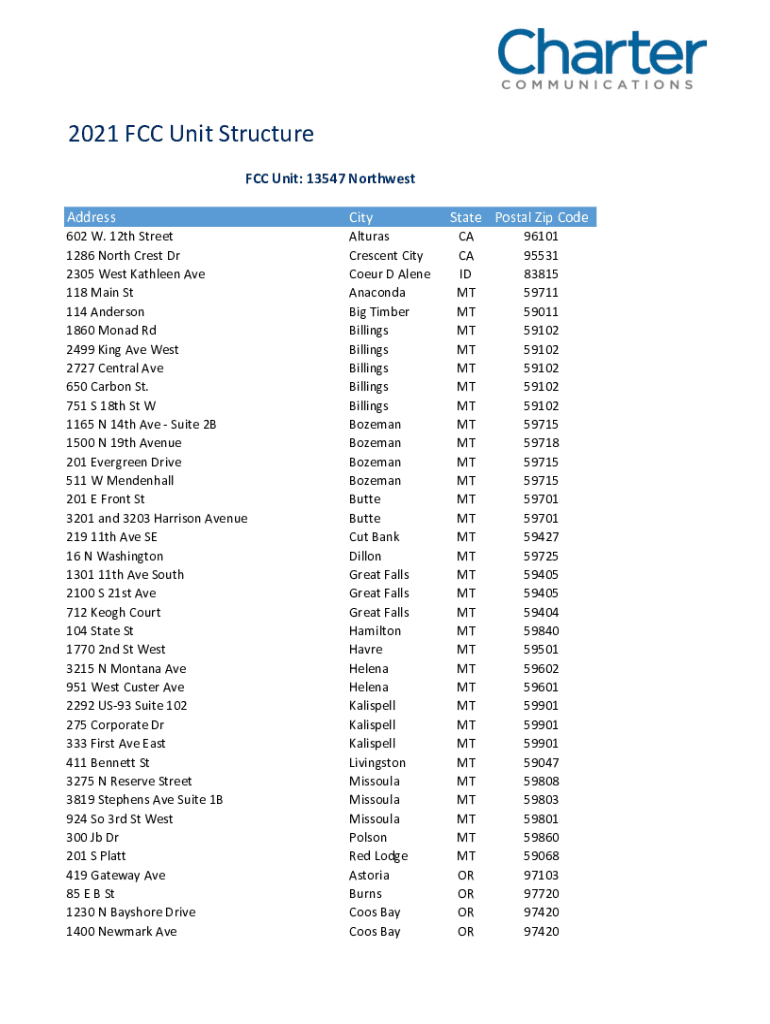 Charter
COMMUNICATIONS

2021 FCC Unit Structure

FCC Unit: 13547 Northwest

| Address | City | State | Postal Zip Code |
|---|---|---|---|
| 602 W. 12th Street | Alturas | CA | 96101 |
| 1286 North Crest Dr | Crescent City | CA | 95531 |
| 2305 West Kathleen Ave | Coeur D Alene | ID | 83815 |
| 118 Main St | Anaconda | MT | 59711 |
| 114 Anderson | Big Timber | MT | 59011 |
| 1860 Monad Rd | Billings | MT | 59102 |
| 2499 King Ave West | Billings | MT | 59102 |
| 2727 Central Ave | Billings | MT | 59102 |
| 650 Carbon St. | Billings | MT | 59102 |
| 751 S 18th St W | Billings | MT | 59102 |
| 1165 N 14th Ave - Suite 2B | Bozeman | MT | 59715 |
| 1500 N 19th Avenue | Bozeman | MT | 59718 |
| 201 Evergreen Drive | Bozeman | MT | 59715 |
| 511 W Mendenhall | Bozeman | MT | 59715 |
| 201 E Front St | Butte | MT | 59701 |
| 3201 and 3203 Harrison Avenue | Butte | MT | 59701 |
| 219 11th Ave SE | Cut Bank | MT | 59427 |
| 16 N Washington | Dillon | MT | 59725 |
| 1301 11th Ave South | Great Falls | MT | 59405 |
| 2100 S 21st Ave | Great Falls | MT | 59405 |
| 712 Keogh Court | Great Falls | MT | 59404 |
| 104 State St | Hamilton | MT | 59840 |
| 1770 2nd St West | Havre | MT | 59501 |
| 3215 N Montana Ave | Helena | MT | 59602 |
| 951 West Custer Ave | Helena | MT | 59601 |
| 2292 US-93 Suite 102 | Kalispell | MT | 59901 |
| 275 Corporate Dr | Kalispell | MT | 59901 |
| 333 First Ave East | Kalispell | MT | 59901 |
| 411 Bennett St | Livingston | MT | 59047 |
| 3275 N Reserve Street | Missoula | MT | 59808 |
| 3819 Stephens Ave Suite 1B | Missoula | MT | 59803 |
| 924 So 3rd St West | Missoula | MT | 59801 |
| 300 Jb Dr | Polson | MT | 59860 |
| 201 S Platt | Red Lodge | MT | 59068 |
| 419 Gateway Ave | Astoria | OR | 97103 |
| 85 E B St | Burns | OR | 97720 |
| 1230 N Bayshore Drive | Coos Bay | OR | 97420 |
| 1400 Newmark Ave | Coos Bay | OR | 97420 |